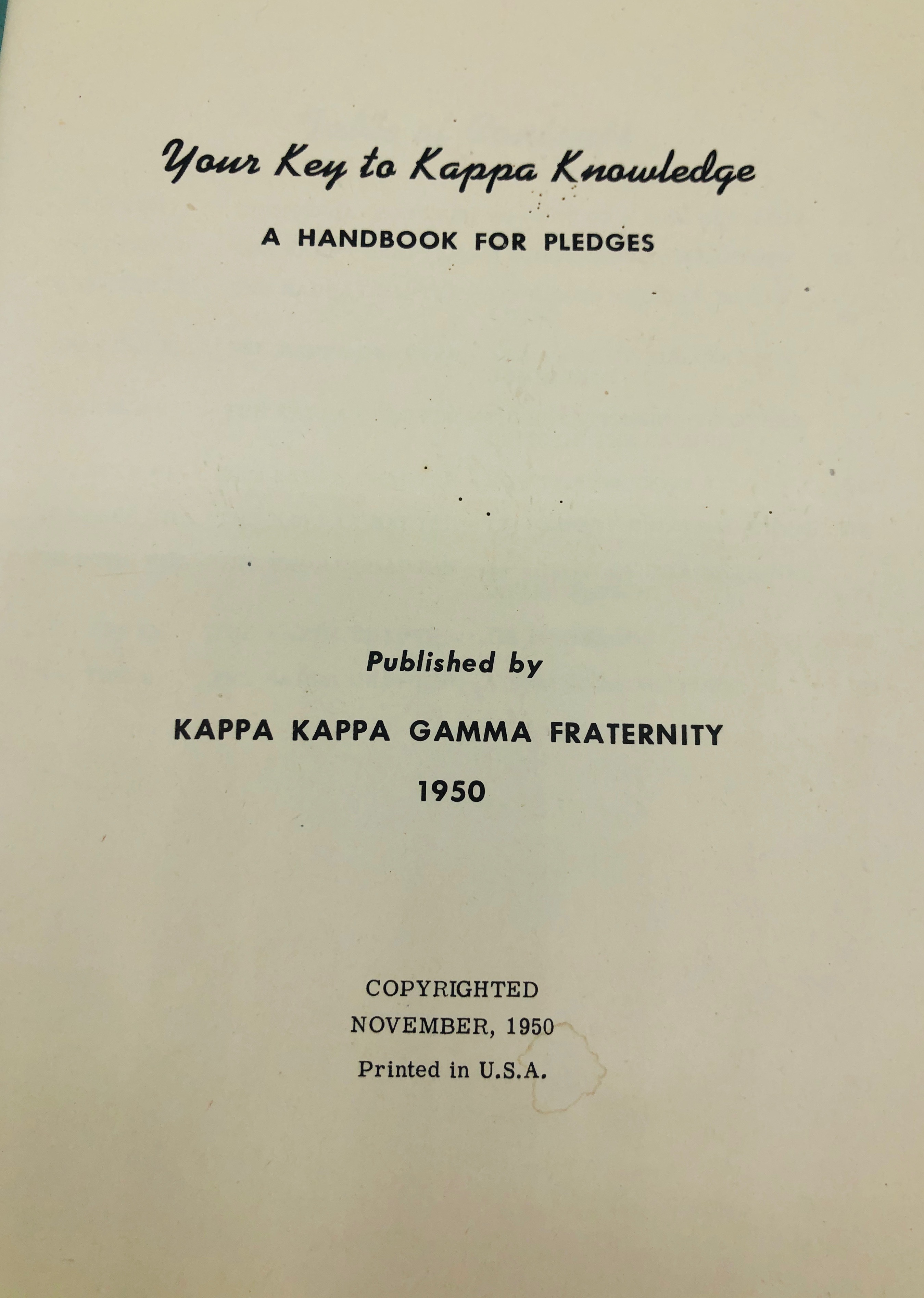 Your Key to Kappa Knowledge

A HANDBOOK FOR PLEDGES

Published by

KAPPA KAPPA GAMMA FRATERNITY

1950

COPYRIGHTED
NOVEMBER, 1950
Printed in U.S.A.